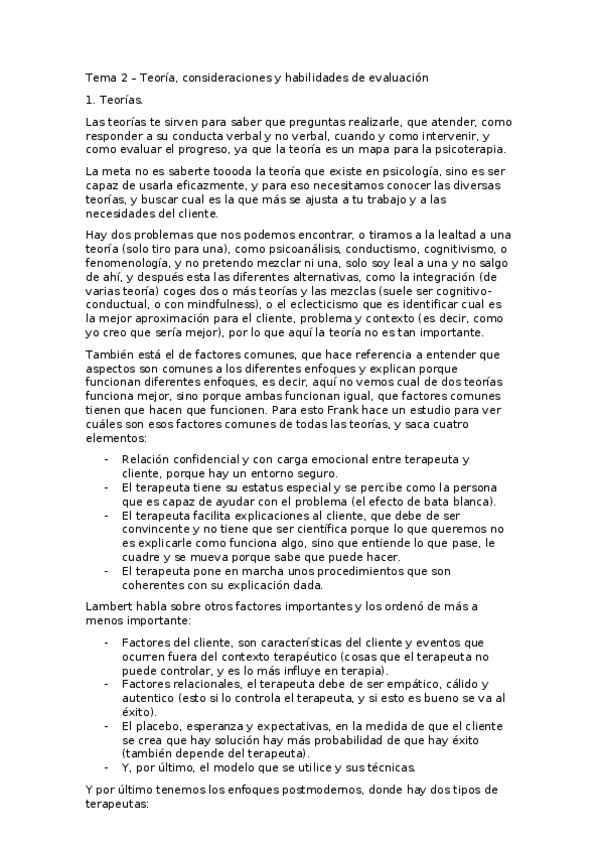 Tema 2 – Teoría, consideraciones y habilidades de evaluación

1. Teorías.

Las teorías te sirven para saber que preguntas realizarle, que atender, como responder a su conducta verbal y no verbal, cuando y como intervenir, y como evaluar el progreso, ya que la teoría es un mapa para la psicoterapia.

La meta no es saberte toooda la teoría que existe en psicología, sino es ser capaz de usarla eficazmente, y para eso necesitamos conocer las diversas teorías, y buscar cual es la que más se ajusta a tu trabajo y a las necesidades del cliente.

Hay dos problemas que nos podemos encontrar, o tiramos a la lealtad a una teoría (solo tiro para una), como psicoanálisis, conductismo, cognitivismo, o fenomenología, y no pretendo mezclar ni una, solo soy leal a una y no salgo de ahí, y después esta las diferentes alternativas, como la integración (de varias teoría) coges dos o más teorías y las mezclas (suele ser cognitivo-conductual, o con mindfulness), o el eclecticismo que es identificar cual es la mejor aproximación para el cliente, problema y contexto (es decir, como yo creo que sería mejor), por lo que aquí la teoría no es tan importante.

También está el de factores comunes, que hace referencia a entender que aspectos son comunes a los diferentes enfoques y explican porque funcionan diferentes enfoques, es decir, aquí no vemos cual de dos teorías funciona mejor, sino porque ambas funcionan igual, que factores comunes tienen que hacen que funcionen. Para esto Frank hace un estudio para ver cuáles son esos factores comunes de todas las teorías, y saca cuatro elementos:

- Relación confidencial y con carga emocional entre terapeuta y cliente, porque hay un entorno seguro.
- El terapeuta tiene su estatus especial y se percibe como la persona que es capaz de ayudar con el problema (el efecto de bata blanca).
- El terapeuta facilita explicaciones al cliente, que debe de ser convincente y no tiene que ser científica porque lo que queremos no es explicarle como funciona algo, sino que entiende lo que pase, le cuadre y se mueva porque sabe que puede hacer.
- El terapeuta pone en marcha unos procedimientos que son coherentes con su explicación dada.

Lambert habla sobre otros factores importantes y los ordenó de más a menos importante:

- Factores del cliente, son características del cliente y eventos que ocurren fuera del contexto terapéutico (cosas que el terapeuta no puede controlar, y es lo más influye en terapia).
- Factores relacionales, el terapeuta debe de ser empático, cálido y autentico (esto si lo controla el terapeuta, y si esto es bueno se va al éxito).
- El placebo, esperanza y expectativas, en la medida de que el cliente se crea que hay solución hay más probabilidad de que hay éxito (también depende del terapeuta).
- Y, por último, el modelo que se utilice y sus técnicas.

Y por último tenemos los enfoques postmodernos, donde hay dos tipos de terapeutas: